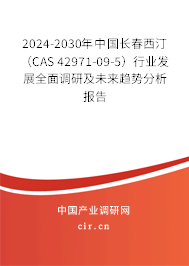 2024-2030年中国长春西汀（CAS 42971-09-5）行业发展全面调研及未来趋势分析报告

中国产业调研网

cir.cn